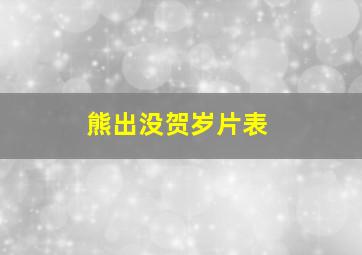 熊出没贺岁片表